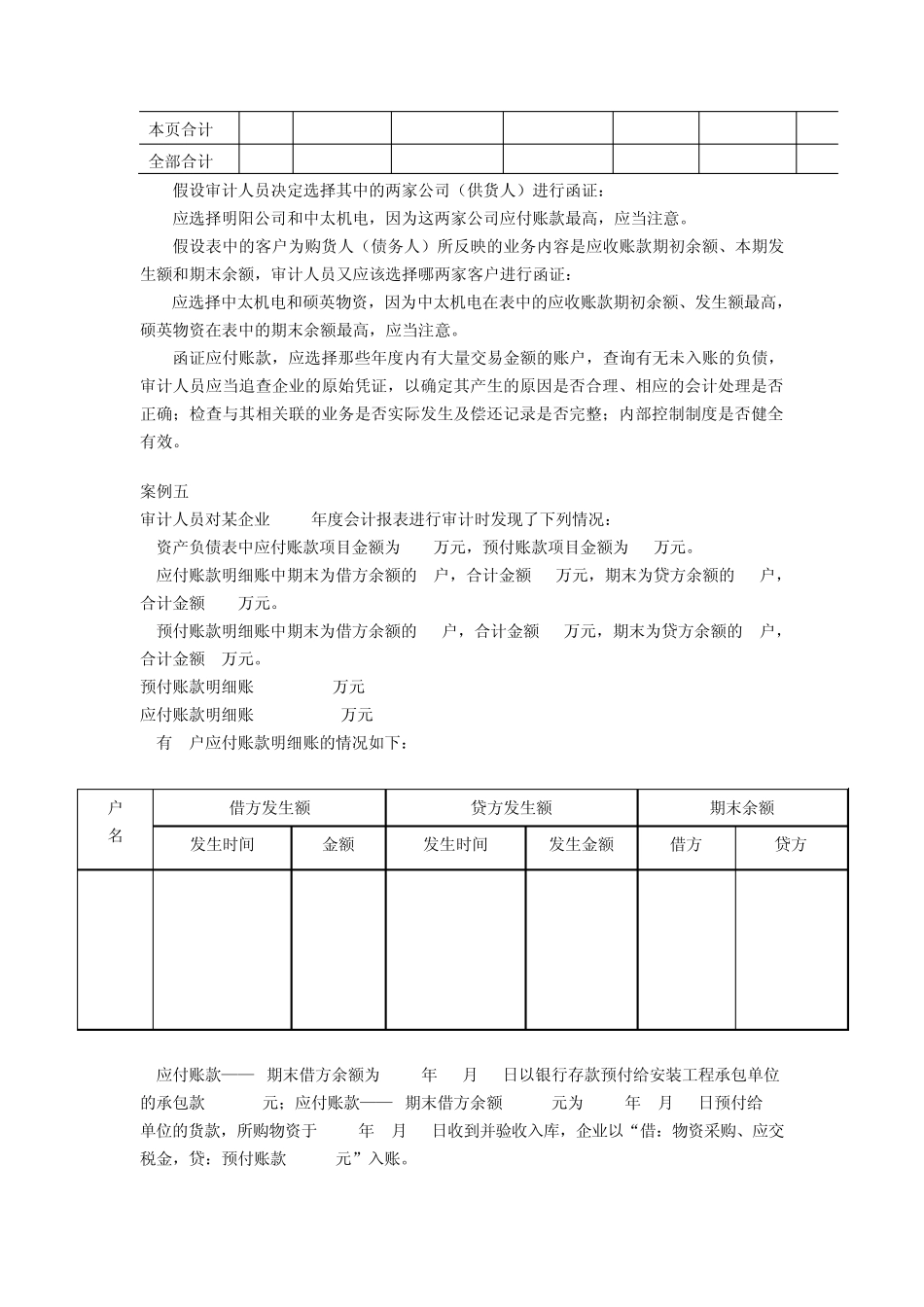 | 本页合计 | | | | | | | |
|---|---|---|---|---|---|---|---|
| 全部合计 | | | | | | | |

假设审计人员决定选择其中的两家公司（供货人）进行函证：

应选择明阳公司和中太机电，因为这两家公司应付账款最高，应当注意。

假设表中的客户为购货人（债务人）所反映的业务内容是应收账款期初余额、本期发生额和期末余额，审计人员又应该选择哪两家客户进行函证：

应选择中太机电和硕英物资，因为中太机电在表中的应收账款期初余额、发生额最高，硕英物资在表中的期末余额最高，应当注意。

函证应付账款，应选择那些年度内有大量交易金额的账户，查询有无未入账的负债，审计人员应当追查企业的原始凭证，以确定其产生的原因是否合理、相应的会计处理是否正确；检查与其相关联的业务是否实际发生及偿还记录是否完整；内部控制制度是否健全有效。

案例五

审计人员对某企业 年度会计报表进行审计时发现了下列情况：

资产负债表中应付账款项目金额为 万元，预付账款项目金额为 万元。

应付账款明细账中期末为借方余额的 户，合计金额 万元，期末为贷方余额的 户，合计金额 万元。

预付账款明细账中期末为借方余额的 户，合计金额 万元，期末为贷方余额的 户，合计金额 万元。

预付账款明细账 万元

应付账款明细账 万元

有 户应付账款明细账的情况如下：

| 户名 | 借方发生额 | | 贷方发生额 | | 期末余额 | |
|---|---|---|---|---|---|---|
| | 发生时间 | 金额 | 发生时间 | 发生金额 | 借方 | 贷方 |
| | | | | | | |

应付账款—— 期末借方余额为 年 月 日以银行存款预付给安装工程承包单位的承包款 元；应付账款—— 期末借方余额 元为 年 月 日预付给 单位的货款，所购物资于 年 月 日收到并验收入库，企业以“借：物资采购、应交税金，贷：预付账款 元”入账。